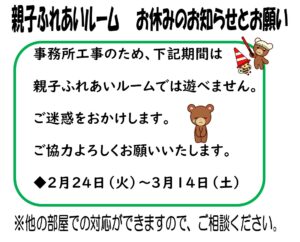 親子ふれあいルーム　お休みのお知らせとお願い

事務所工事のため、下記期間は

親子ふれあいルームでは遊べません。

ご迷惑をおかけします。

ご協力よろしくお願いいたします。

◆2月24日（火）～3月14日（土）

※他の部屋での対応ができますので、ご相談ください。